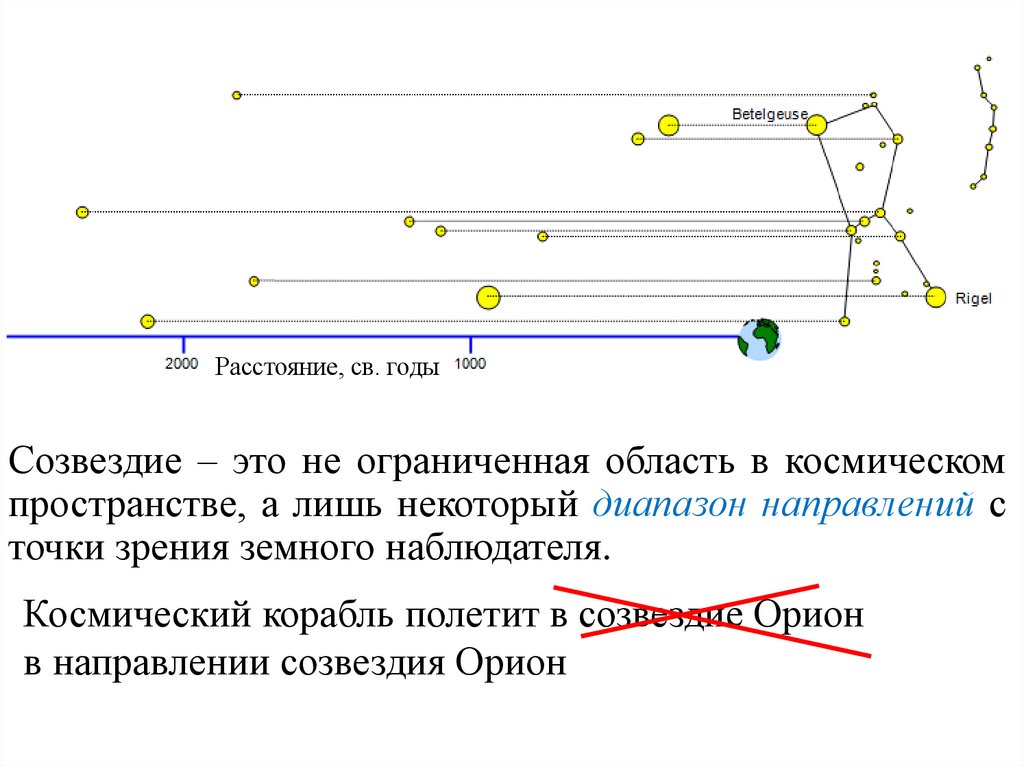 Betelgeuse

Rigel

2000

Расстояние, св. годы

1000

Созвездие – это не ограниченная область в космическом пространстве, а лишь некоторый диапазон направлений с точки зрения земного наблюдателя.

Космический корабль полетит в созвездие Орион

в направлении созвездия Орион